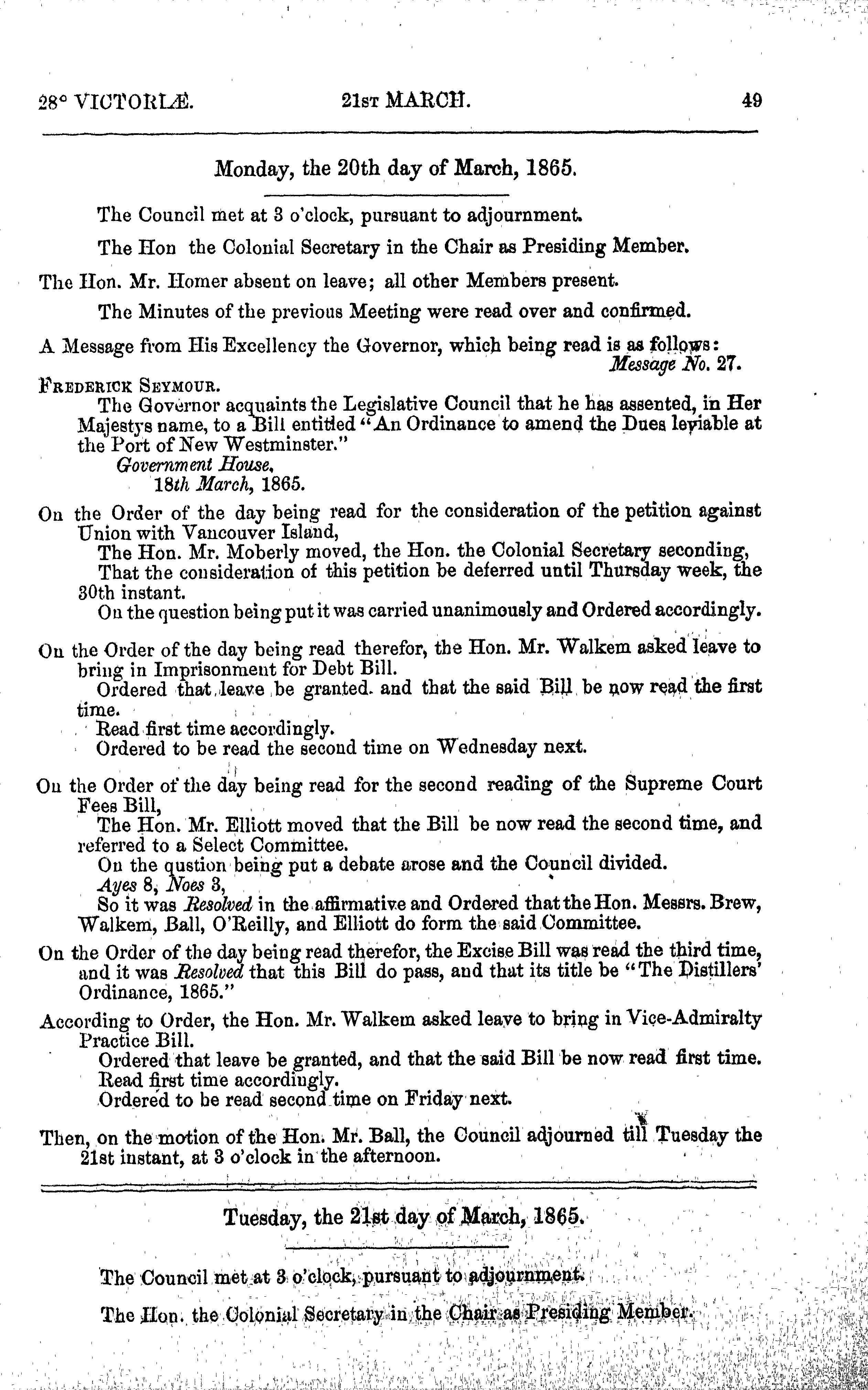 28° VICTORIÆ. 21st MARCH. 49

Monday, the 20th day of March, 1865.

The Council met at 3 o'clock, pursuant to adjournment.

The Hon the Colonial Secretary in the Chair as Presiding Member.

The Hon. Mr. Homer absent on leave; all other Members present.

The Minutes of the previous Meeting were read over and confirmed.

A Message from His Excellency the Governor, which being read is as follows:
Message No. 27.

Frederick Seymour.
The Governor acquaints the Legislative Council that he has assented, in Her Majestys name, to a Bill entitled "An Ordinance to amend the Dues leviable at the Port of New Westminster."
Government House,
18th March, 1865.

On the Order of the day being read for the consideration of the petition against Union with Vancouver Island,
The Hon. Mr. Moberly moved, the Hon. the Colonial Secretary seconding,
That the consideration of this petition be deferred until Thursday week, the 30th instant.
On the question being put it was carried unanimously and Ordered accordingly.

On the Order of the day being read therefor, the Hon. Mr. Walkem asked leave to bring in Imprisonment for Debt Bill.
Ordered that leave be granted. and that the said Bill be now read the first time.
Read first time accordingly.
Ordered to be read the second time on Wednesday next.

On the Order of the day being read for the second reading of the Supreme Court Fees Bill,
The Hon. Mr. Elliott moved that the Bill be now read the second time, and referred to a Select Committee.
On the qustion being put a debate arose and the Council divided.
Ayes 8, Noes 3,
So it was Resolved in the affirmative and Ordered that the Hon. Messrs. Brew, Walkem, Ball, O'Reilly, and Elliott do form the said Committee.

On the Order of the day being read therefor, the Excise Bill was read the third time, and it was Resolved that this Bill do pass, and that its title be "The Distillers' Ordinance, 1865."

According to Order, the Hon. Mr. Walkem asked leave to bring in Vice-Admiralty Practice Bill.
Ordered that leave be granted, and that the said Bill be now read first time.
Read first time accordingly.
Ordered to be read second time on Friday next.

Then, on the motion of the Hon. Mr. Ball, the Council adjourned till Tuesday the 21st instant, at 3 o'clock in the afternoon.

Tuesday, the 21st day of March, 1865.

The Council met at 3 o'clock, pursuant to adjournment.

The Hon. the Colonial Secretary in the Chair as Presiding Member.